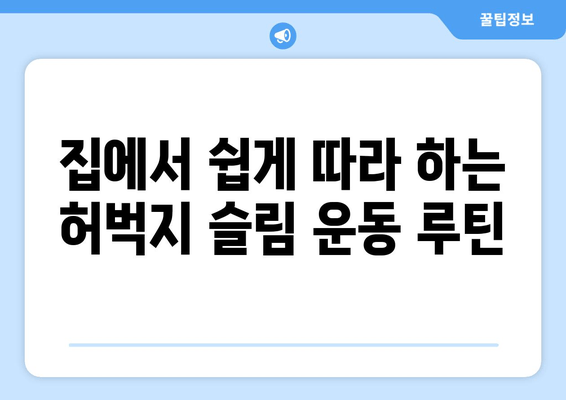 꿀팁정보

집에서 쉽게 따라 하는
허벅지 슬림 운동 루틴